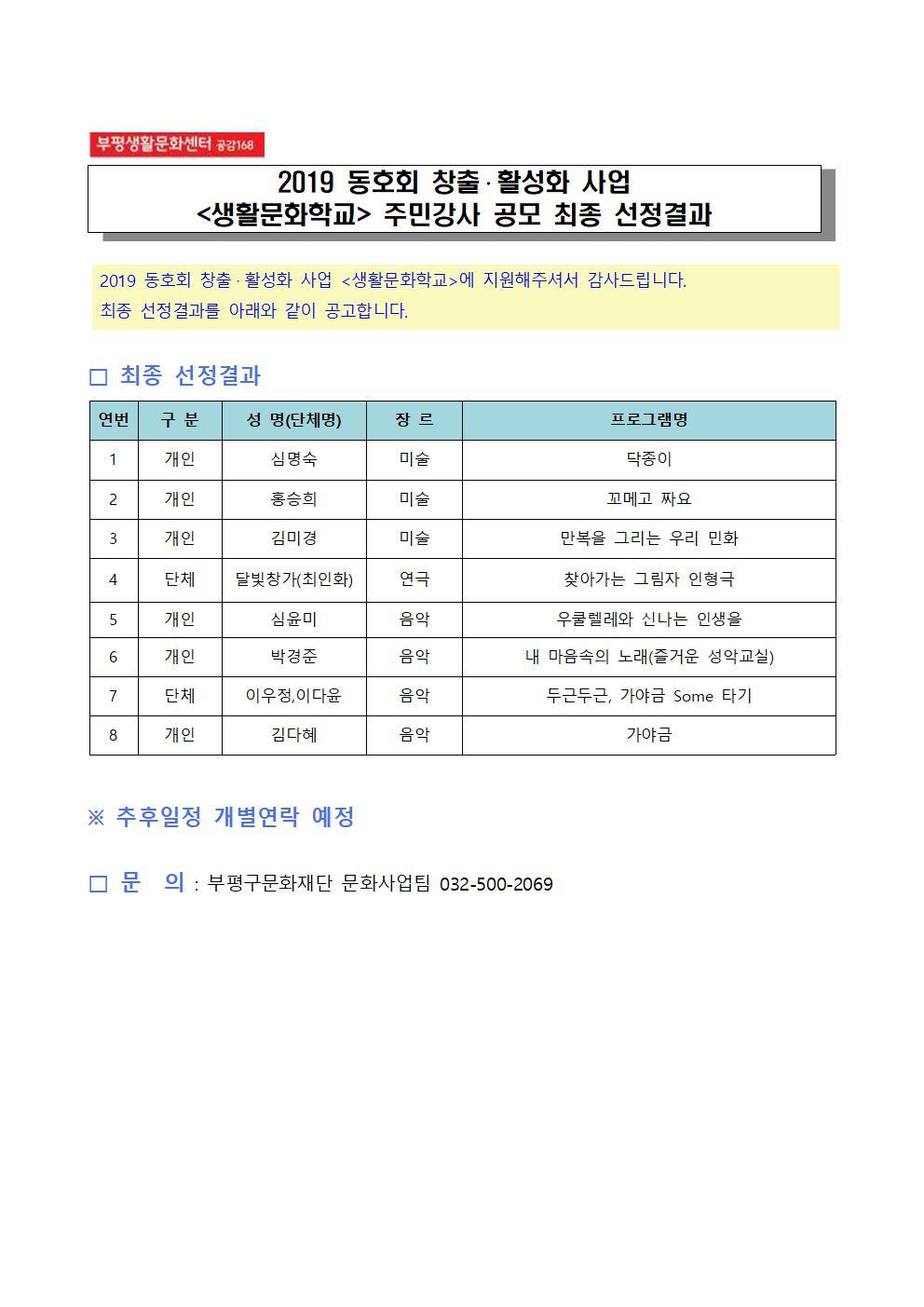 부평생활문화센터 공감168

2019 동호회 창출·활성화 사업
<생활문화학교> 주민강사 공모 최종 선정결과

2019 동호회 창출·활성화 사업 <생활문화학교>에 지원해주셔서 감사드립니다.
최종 선정결과를 아래와 같이 공고합니다.

□ 최종 선정결과

| 연번 | 구 분 | 성 명(단체명) | 장 르 | 프로그램명 |
|---|---|---|---|---|
| 1 | 개인 | 심명숙 | 미술 | 닥종이 |
| 2 | 개인 | 홍승희 | 미술 | 꼬메고 짜요 |
| 3 | 개인 | 김미경 | 미술 | 만복을 그리는 우리 민화 |
| 4 | 단체 | 달빛창가(최인화) | 연극 | 찾아가는 그림자 인형극 |
| 5 | 개인 | 심윤미 | 음악 | 우쿨렐레와 신나는 인생을 |
| 6 | 개인 | 박경준 | 음악 | 내 마음속의 노래(즐거운 성악교실) |
| 7 | 단체 | 이우정,이다윤 | 음악 | 두근두근, 가야금 Some 타기 |
| 8 | 개인 | 김다혜 | 음악 | 가야금 |

※ 추후일정 개별연락 예정

□ 문 의 : 부평구문화재단 문화사업팀 032-500-2069